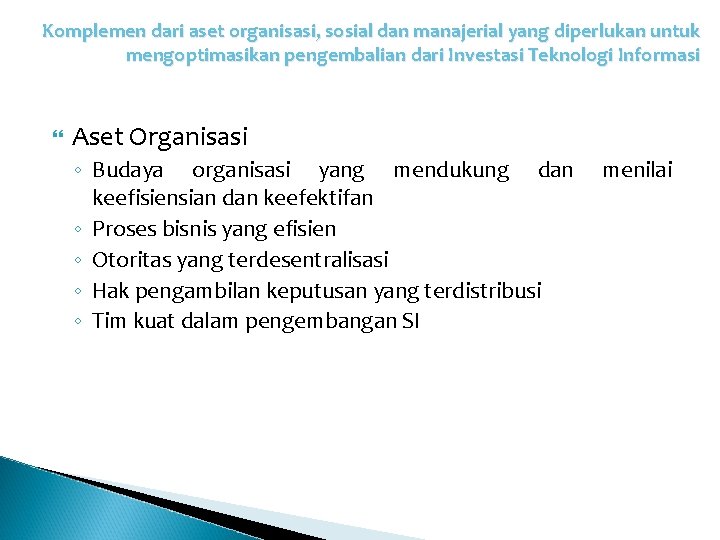 Komplemen dari aset organisasi, sosial dan manajerial yang diperlukan untuk mengoptimasikan pengembalian dari Investasi Teknologi Informasi

Aset Organisasi
◦ Budaya organisasi yang mendukung dan menilai keefisiensian dan keefektifan
◦ Proses bisnis yang efisien
◦ Otoritas yang terdesentralisasi
◦ Hak pengambilan keputusan yang terdistribusi
◦ Tim kuat dalam pengembangan SI